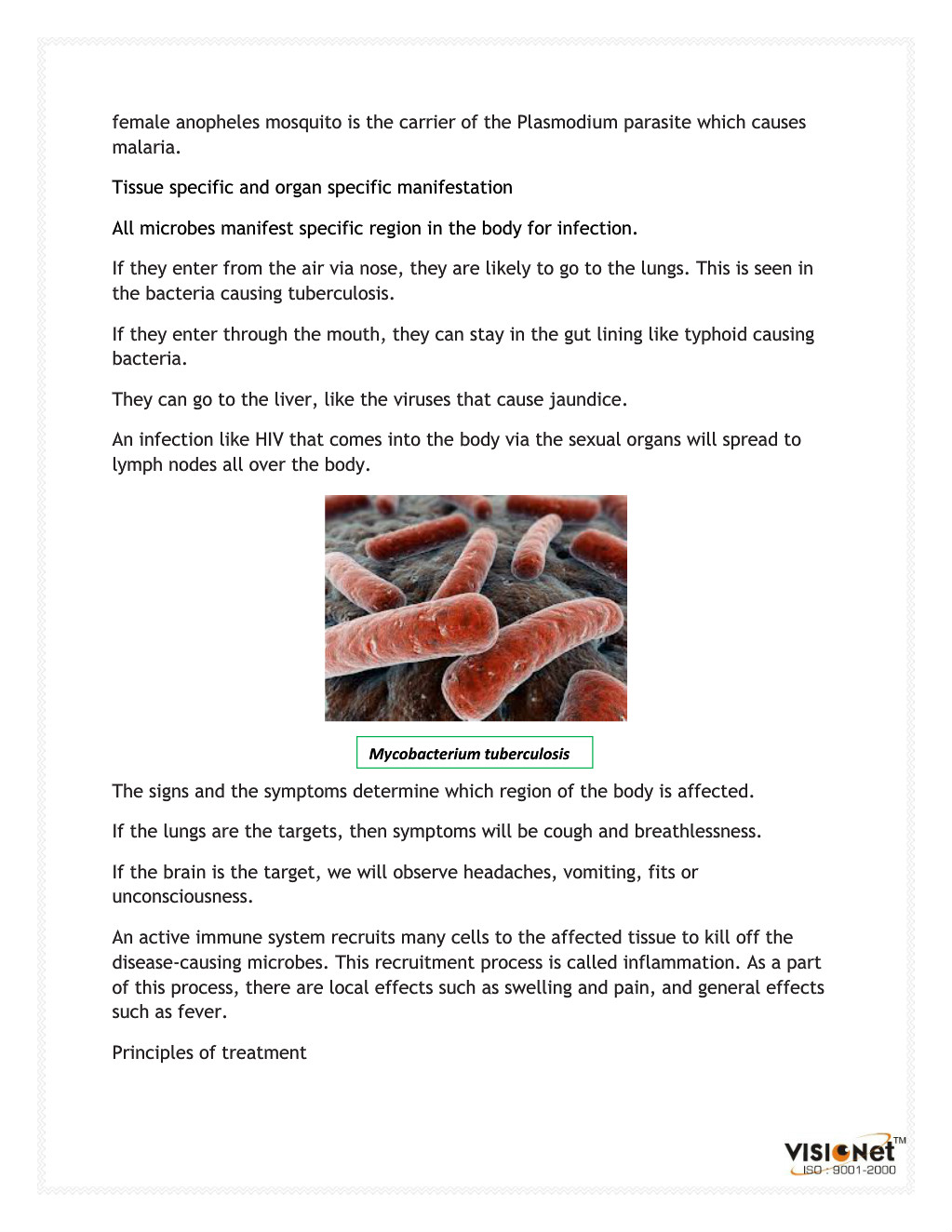 female anopheles mosquito is the carrier of the Plasmodium parasite which causes malaria.

Tissue specific and organ specific manifestation

All microbes manifest specific region in the body for infection.

If they enter from the air via nose, they are likely to go to the lungs. This is seen in the bacteria causing tuberculosis.

If they enter through the mouth, they can stay in the gut lining like typhoid causing bacteria.

They can go to the liver, like the viruses that cause jaundice.

An infection like HIV that comes into the body via the sexual organs will spread to lymph nodes all over the body.

Mycobacterium tuberculosis

The signs and the symptoms determine which region of the body is affected.

If the lungs are the targets, then symptoms will be cough and breathlessness.

If the brain is the target, we will observe headaches, vomiting, fits or unconsciousness.

An active immune system recruits many cells to the affected tissue to kill off the disease-causing microbes. This recruitment process is called inflammation. As a part of this process, there are local effects such as swelling and pain, and general effects such as fever.

Principles of treatment

VISIONet™
ISO : 9001-2000